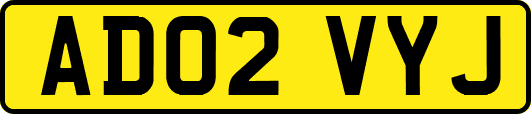 AD02 VYJ